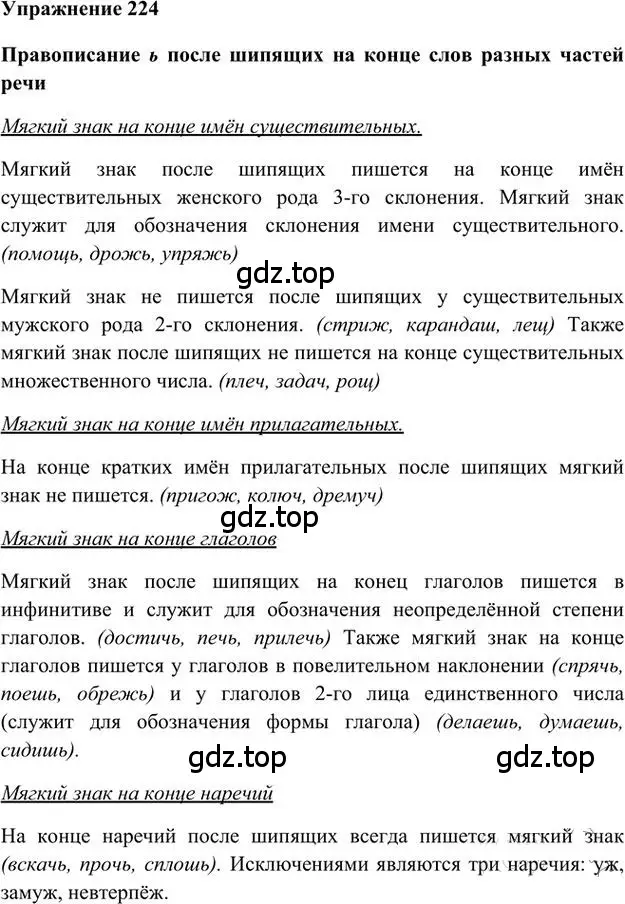 Упражнение 224

Правописание ь после шипящих на конце слов разных частей речи

Мягкий знак на конце имён существительных.

Мягкий знак после шипящих пишется на конце имён существительных женского рода 3-го склонения. Мягкий знак служит для обозначения склонения имени существительного. (помощь, дрожь, упряжь)

gdz.top

Мягкий знак не пишется после шипящих у существительных мужского рода 2-го склонения. (стриж, карандаш, лещ) Также мягкий знак после шипящих не пишется на конце существительных множественного числа. (плеч, задач, рощ)

Мягкий знак на конце имён прилагательных.

На конце кратких имён прилагательных после шипящих мягкий знак не пишется. (пригож, колюч, дремуч)

gdz.top

Мягкий знак на конце глаголов

Мягкий знак после шипящих на конец глаголов пишется в инфинитиве и служит для обозначения неопределённой степени глаголов. (достичь, печь, прилечь) Также мягкий знак на конце глаголов пишется у глаголов в повелительном наклонении (спрячь, поешь, обрежь) и у глаголов 2-го лица единственного числа (служит для обозначения формы глагола) (делаешь, думаешь, сидишь).

gdz.top gdz.top

Мягкий знак на конце наречий

На конце наречий после шипящих всегда пишется мягкий знак (вскачь, прочь, сплошь). Исключениями являются три наречия: уж, замуж, невтерпёж.